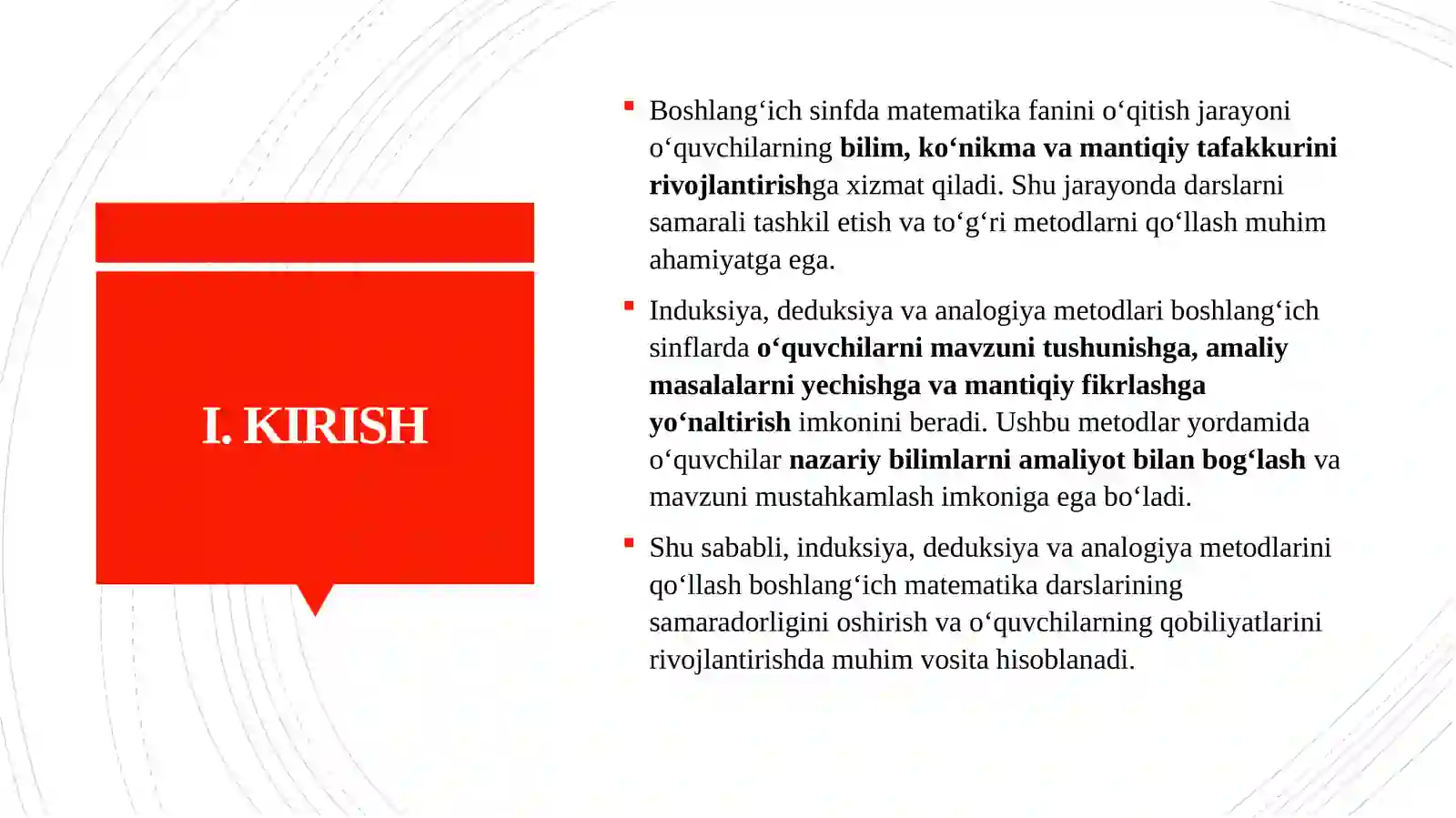 I. KIRISH

Boshlang‘ich sinfda matematika fanini o‘qitish jarayoni o‘quvchilarning bilim, ko‘nikma va mantiqiy tafakkurini rivojlantirishga xizmat qiladi. Shu jarayonda darslarni samarali tashkil etish va to‘g‘ri metodlarni qo‘llash muhim ahamiyatga ega.

Induksiya, deduksiya va analogiya metodlari boshlang‘ich sinflarda o‘quvchilarni mavzuni tushunishga, amaliy masalalarni yechishga va mantiqiy fikrlashga yo‘naltirish imkonini beradi. Ushbu metodlar yordamida o‘quvchilar nazariy bilimlarni amaliyot bilan bog‘lash va mavzuni mustahkamlash imkoniga ega bo‘ladi.

Shu sababli, induksiya, deduksiya va analogiya metodlarini qo‘llash boshlang‘ich matematika darslarining samaradorligini oshirish va o‘quvchilarning qobiliyatlarini rivojlantirishda muhim vosita hisoblanadi.